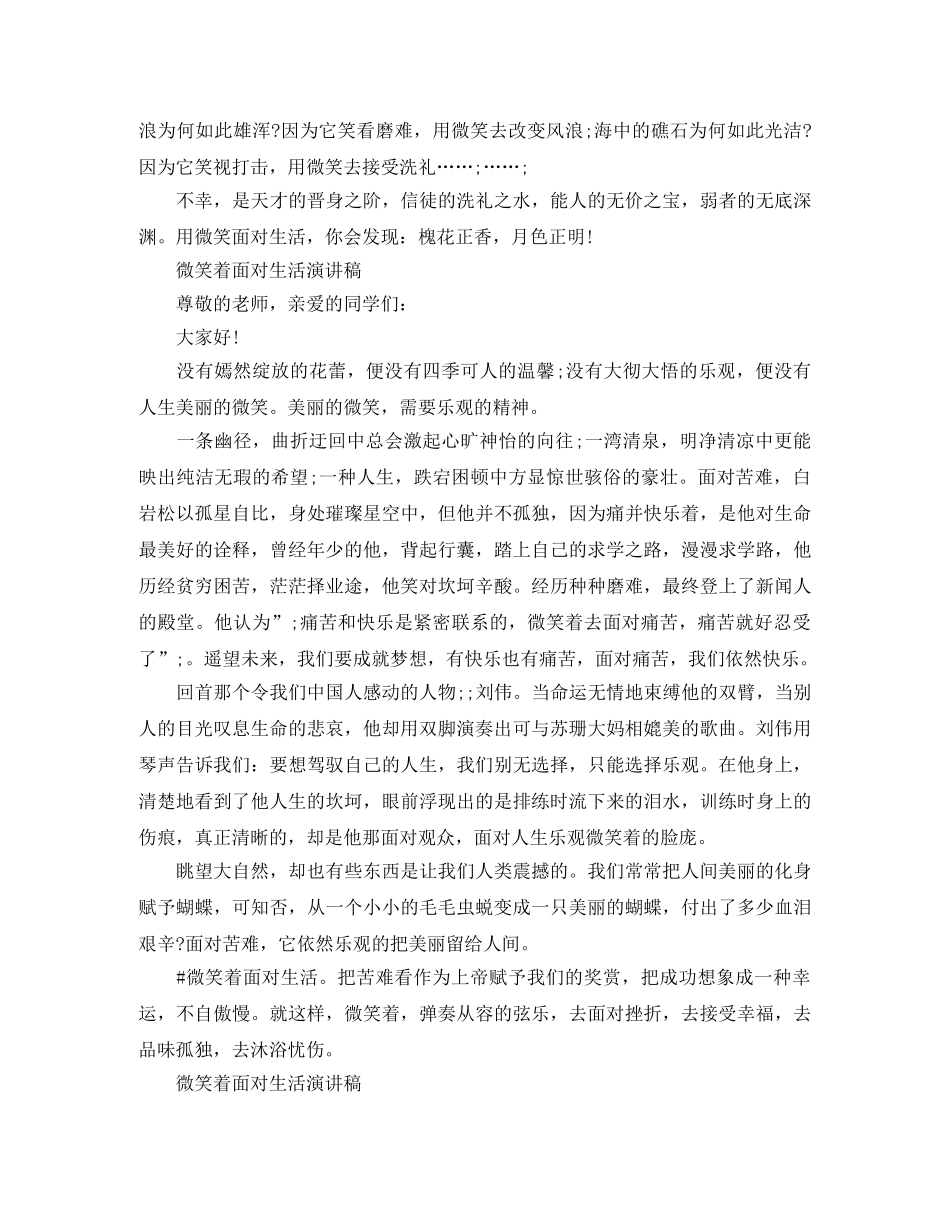 浪为何如此雄浑?因为它笑看磨难，用微笑去改变风浪;海中的礁石为何如此光洁?因为它笑视打击，用微笑去接受洗礼……;……;

不幸，是天才的晋身之阶，信徒的洗礼之水，能人的无价之宝，弱者的无底深渊。用微笑面对生活，你会发现：槐花正香，月色正明!

微笑着面对生活演讲稿

尊敬的老师，亲爱的同学们：

大家好!

没有嫣然绽放的花蕾，便没有四季可人的温馨;没有大彻大悟的乐观，便没有人生美丽的微笑。美丽的微笑，需要乐观的精神。

一条幽径，曲折迂回中总会激起心旷神怡的向往;一湾清泉，明净清凉中更能映出纯洁无瑕的希望;一种人生，跌宕困顿中方显惊世骇俗的豪壮。面对苦难，白岩松以孤星自比，身处璀璨星空中，但他并不孤独，因为痛并快乐着，是他对生命最美好的诠释，曾经年少的他，背起行囊，踏上自己的求学之路，漫漫求学路，他历经贫穷困苦，茫茫择业途，他笑对坎坷辛酸。经历种种磨难，最终登上了新闻人的殿堂。他认为”;痛苦和快乐是紧密联系的，微笑着去面对痛苦，痛苦就好忍受了”;。遥望未来，我们要成就梦想，有快乐也有痛苦，面对痛苦，我们依然快乐。

回首那个令我们中国人感动的人物;;刘伟。当命运无情地束缚他的双臂，当别人的目光叹息生命的悲哀，他却用双脚演奏出可与苏珊大妈相媲美的歌曲。刘伟用琴声告诉我们：要想驾驭自己的人生，我们别无选择，只能选择乐观。在他身上，清楚地看到了他人生的坎坷，眼前浮现出的是排练时流下来的泪水，训练时身上的伤痕，真正清晰的，却是他那面对观众，面对人生乐观微笑着的脸庞。

眺望大自然，却也有些东西是让我们人类震撼的。我们常常把人间美丽的化身赋予蝴蝶，可知否，从一个小小的毛毛虫蜕变成一只美丽的蝴蝶，付出了多少血泪艰辛?面对苦难，它依然乐观的把美丽留给人间。

#微笑着面对生活。把苦难看作为上帝赋予我们的奖赏，把成功想象成一种幸运，不自傲慢。就这样，微笑着，弹奏从容的弦乐，去面对挫折，去接受幸福，去品味孤独，去沐浴忧伤。

微笑着面对生活演讲稿